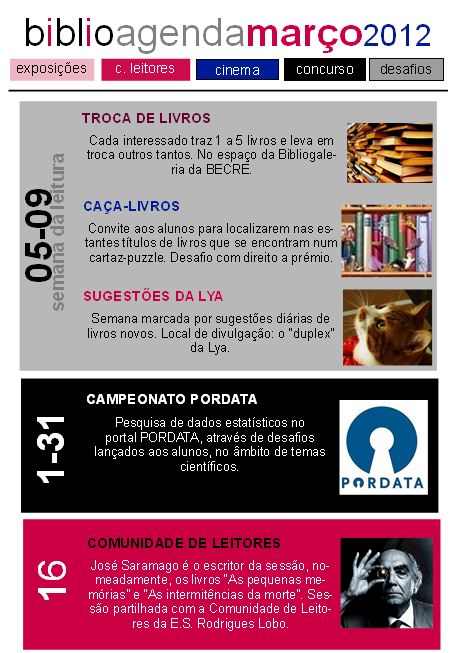 biblioagendamarço2012

exposições c. leitores cinema concurso desafios

05-09
semana da leitura

TROCA DE LIVROS

Cada interessado traz 1 a 5 livros e leva em troca outros tantos. No espaço da Bibliogaleria da BECRE.

CAÇA-LIVROS

Convite aos alunos para localizarem nas estantes títulos de livros que se encontram num cartaz-puzzle. Desafio com direito a prémio.

SUGESTÕES DA LYA

Semana marcada por sugestões diárias de livros novos. Local de divulgação: o "duplex" da Lya.

1-31

CAMPEONATO PORDATA

Pesquisa de dados estatísticos no portal PORDATA, através de desafios lançados aos alunos, no âmbito de temas científicos.

PORDATA

16

COMUNIDADE DE LEITORES

José Saramago é o escritor da sessão, nomeadamente, os livros "As pequenas memórias" e "As intermitências da morte". Sessão partilhada com a Comunidade de Leitores da E.S. Rodrigues Lobo.